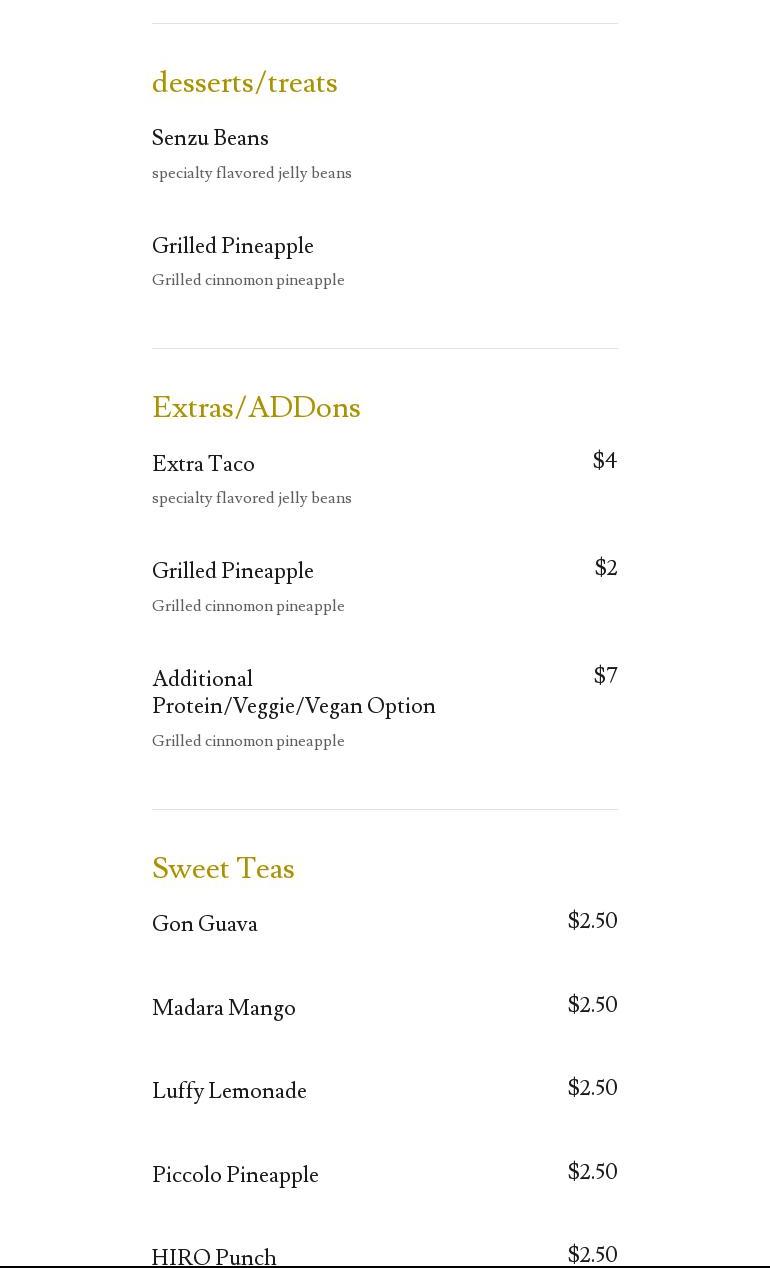 desserts/treats

Senzu Beans
specialty flavored jelly beans

Grilled Pineapple
Grilled cinnomon pineapple

Extras/ADDons

Extra Taco $4
specialty flavored jelly beans

Grilled Pineapple $2
Grilled cinnomon pineapple

Additional Protein/Veggie/Vegan Option $7
Grilled cinnomon pineapple

Sweet Teas

Gon Guava $2.50

Madara Mango $2.50

Luffy Lemonade $2.50

Piccolo Pineapple $2.50

HIRO Punch $2.50